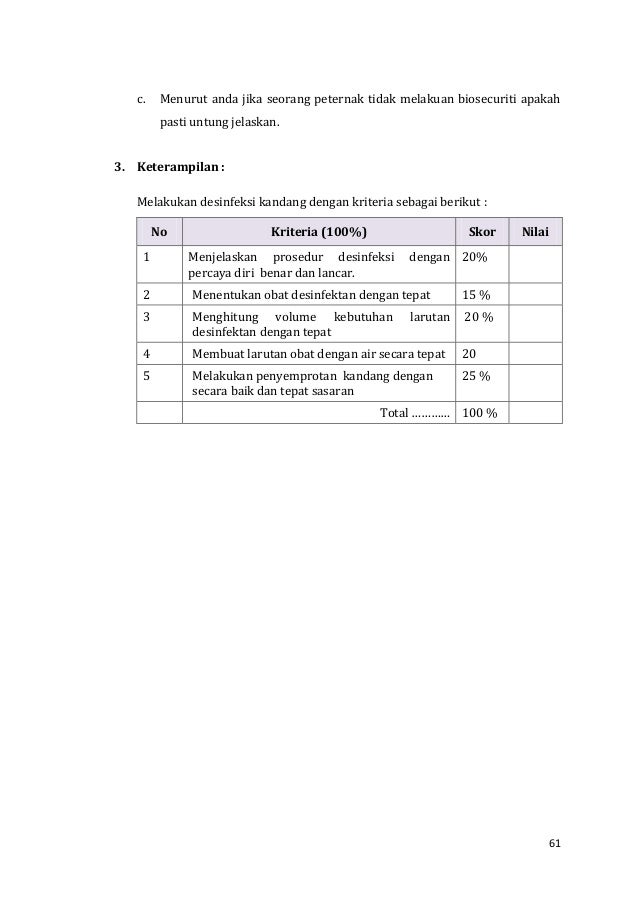 c. Menurut anda jika seorang peternak tidak melakuan biosecuriti apakah pasti untung jelaskan.

3. Keterampilan :

Melakukan desinfeksi kandang dengan kriteria sebagai berikut :

| No | Kriteria (100%) | Skor | Nilai |
|---|---|---|---|
| 1 | Menjelaskan prosedur desinfeksi dengan percaya diri benar dan lancar. | 20% | |
| 2 | Menentukan obat desinfektan dengan tepat | 15 % | |
| 3 | Menghitung volume kebutuhan larutan desinfektan dengan tepat | 20 % | |
| 4 | Membuat larutan obat dengan air secara tepat | 20 | |
| 5 | Melakukan penyemprotan kandang dengan secara baik dan tepat sasaran | 25 % | |
| | Total ………... | 100 % | |

61